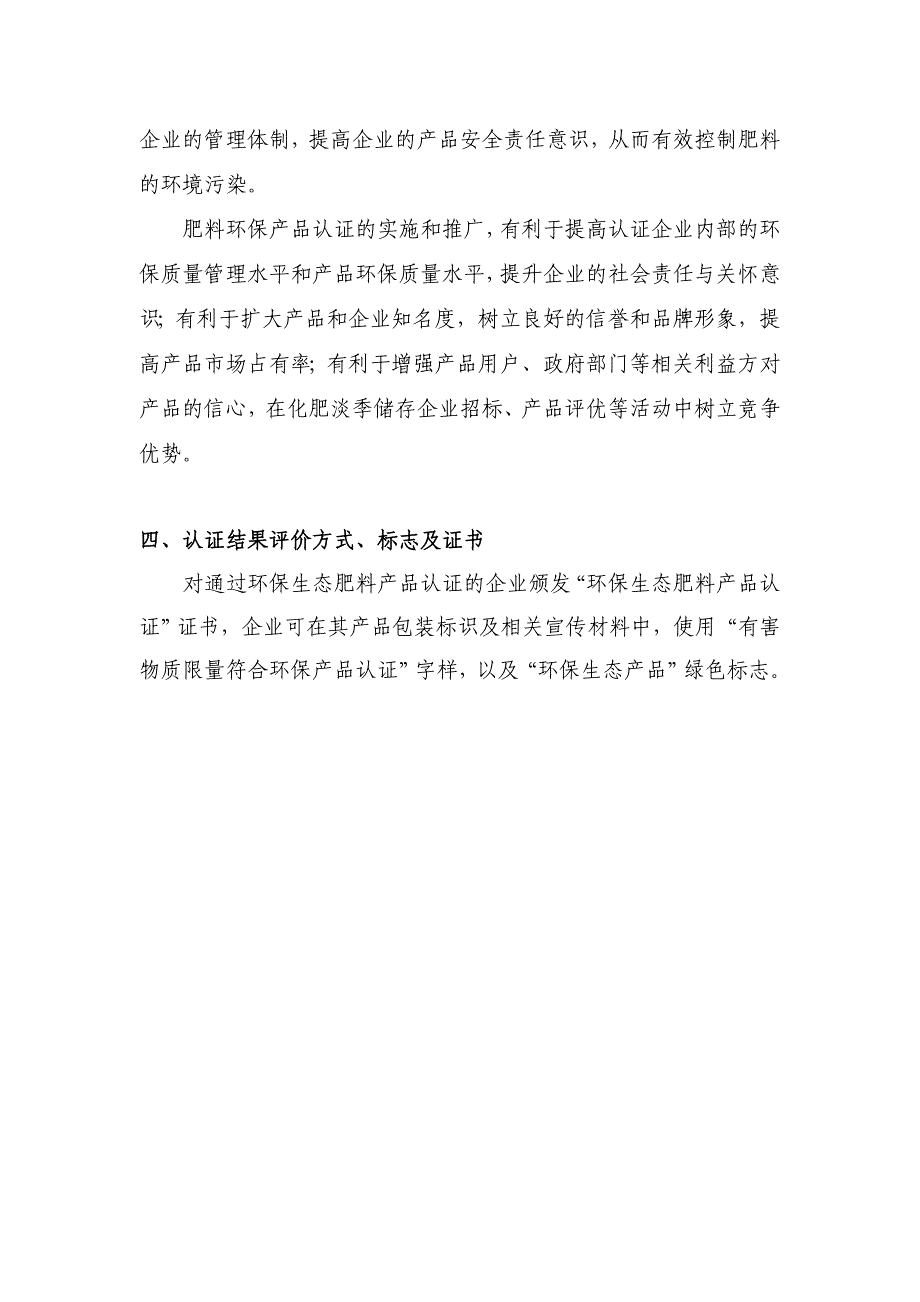 企业的管理体制，提高企业的产品安全责任意识，从而有效控制肥料的环境污染。

肥料环保产品认证的实施和推广，有利于提高认证企业内部的环保质量管理水平和产品环保质量水平，提升企业的社会责任与关怀意识；有利于扩大产品和企业知名度，树立良好的信誉和品牌形象，提高产品市场占有率；有利于增强产品用户、政府部门等相关利益方对产品的信心，在化肥淡季储存企业招标、产品评优等活动中树立竞争优势。

四、认证结果评价方式、标志及证书

对通过环保生态肥料产品认证的企业颁发“环保生态肥料产品认证”证书，企业可在其产品包装标识及相关宣传材料中，使用“有害物质限量符合环保产品认证”字样，以及“环保生态产品”绿色标志。